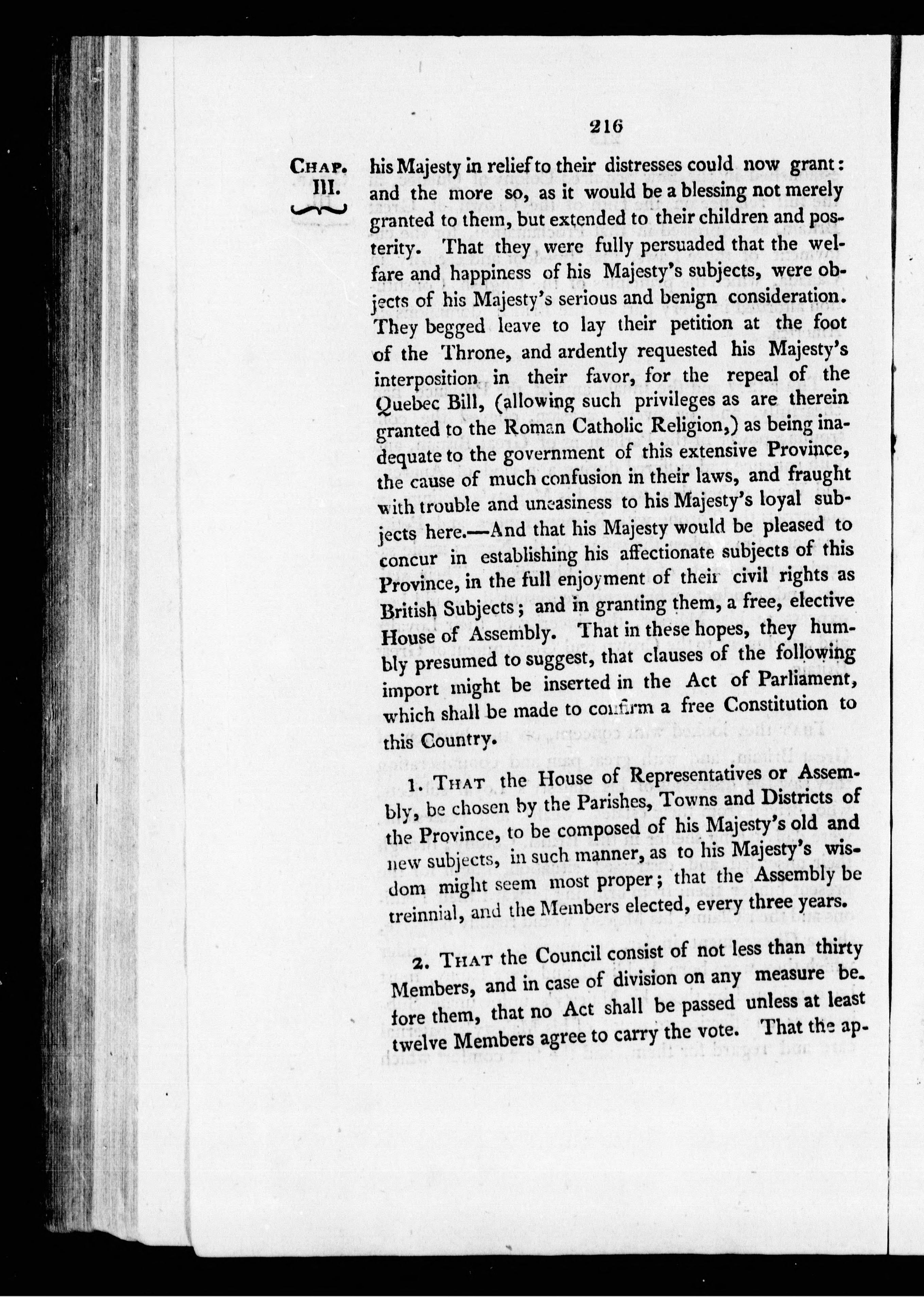 216

CHAP. III.

his Majesty in relief to their distresses could now grant: and the more so, as it would be a blessing not merely granted to them, but extended to their children and posterity. That they were fully persuaded that the welfare and happiness of his Majesty's subjects, were objects of his Majesty's serious and benign consideration. They begged leave to lay their petition at the foot of the Throne, and ardently requested his Majesty's interposition in their favor, for the repeal of the Quebec Bill, (allowing such privileges as are therein granted to the Roman Catholic Religion,) as being inadequate to the government of this extensive Province, the cause of much confusion in their laws, and fraught with trouble and uneasiness to his Majesty's loyal subjects here.—And that his Majesty would be pleased to concur in establishing his affectionate subjects of this Province, in the full enjoyment of their civil rights as British Subjects; and in granting them, a free, elective House of Assembly. That in these hopes, they humbly presumed to suggest, that clauses of the following import might be inserted in the Act of Parliament, which shall be made to confirm a free Constitution to this Country.

1. THAT the House of Representatives or Assembly, be chosen by the Parishes, Towns and Districts of the Province, to be composed of his Majesty's old and new subjects, in such manner, as to his Majesty's wisdom might seem most proper; that the Assembly be treinnial, and the Members elected, every three years.

2. THAT the Council consist of not less than thirty Members, and in case of division on any measure before them, that no Act shall be passed unless at least twelve Members agree to carry the vote. That the ap-